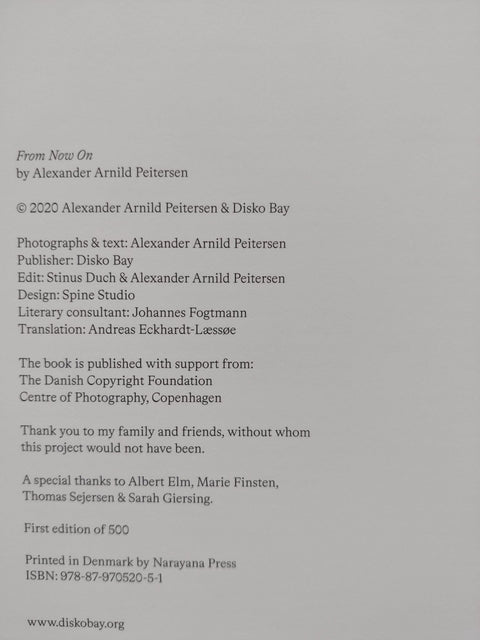 From Now On
by Alexander Arnild Peitersen

© 2020 Alexander Arnild Peitersen & Disko Bay

Photographs & text: Alexander Arnild Peitersen
Publisher: Disko Bay
Edit: Stinus Duch & Alexander Arnild Peitersen
Design: Spine Studio
Literary consultant: Johannes Fogtmann
Translation: Andreas Eckhardt-Læssøe

The book is published with support from:
The Danish Copyright Foundation
Centre of Photography, Copenhagen

Thank you to my family and friends, without whom this project would not have been.

A special thanks to Albert Elm, Marie Finsten, Thomas Sejersen & Sarah Giersing.

First edition of 500

Printed in Denmark by Narayana Press
ISBN: 978-87-970520-5-1

www.diskobay.org